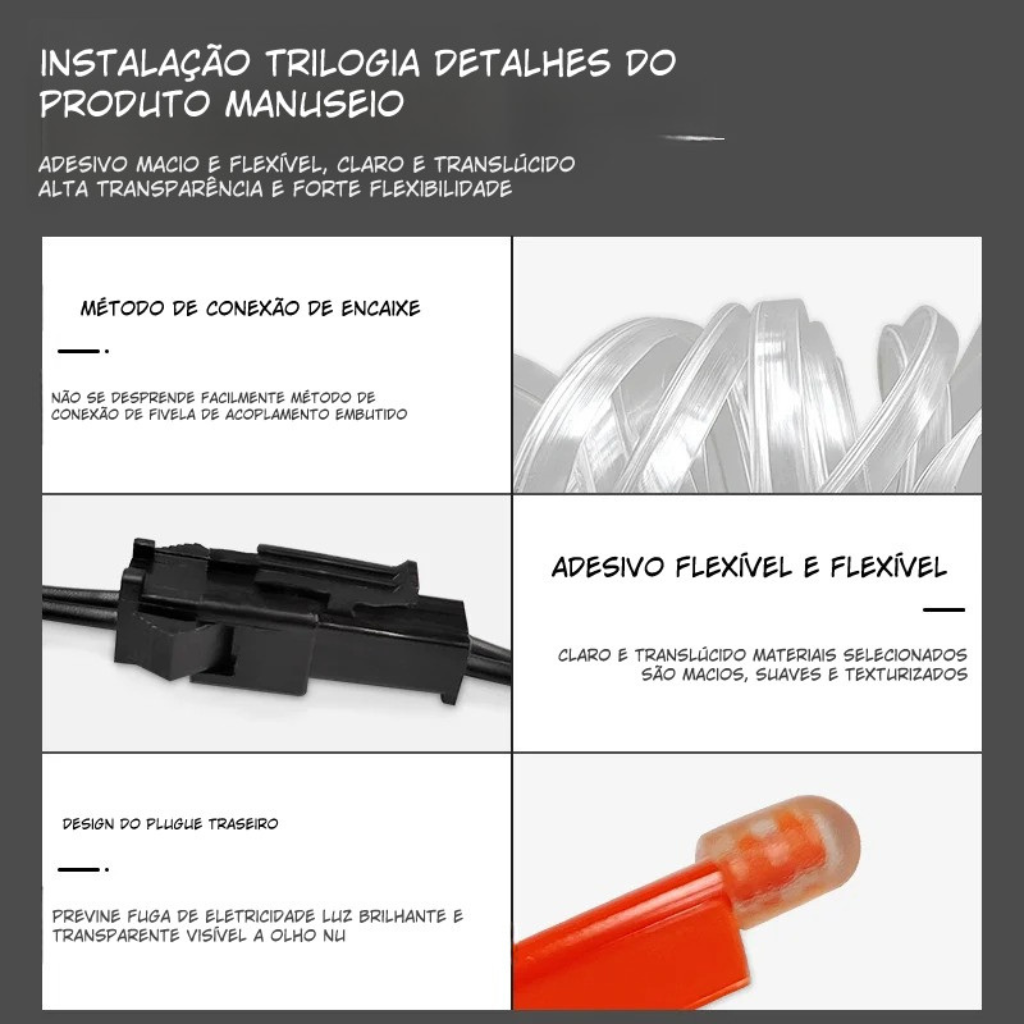 INSTALAÇÃO TRILOGIA DETALHES DO PRODUTO MANUSEIO

ADESIVO MACIO E FLEXÍVEL, CLARO E TRANSLÚCIDO
ALTA TRANSPARÊNCIA E FORTE FLEXIBILIDADE

MÉTODO DE CONEXÃO DE ENCAIXE

NÃO SE DESPRENDE FACILMENTE MÉTODO DE CONEXÃO DE FIVELA DE ACOPLAMENTO EMBUTIDO

ADESIVO FLEXÍVEL E FLEXÍVEL

CLARO E TRANSLÚCIDO MATERIAIS SELECIONADOS SÃO MACIOS, SUAVES E TEXTURIZADOS

DESIGN DO PLUGUE TRASEIRO

PREVINE FUGA DE ELETRICIDADE LUZ BRILHANTE E TRANSPARENTE VISÍVEL A OLHO NU